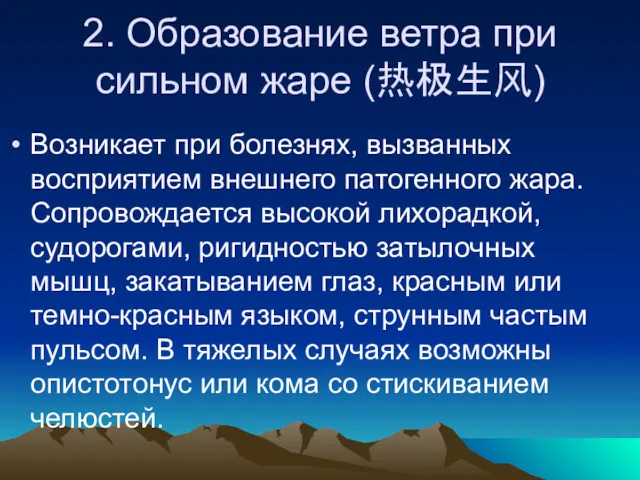 2. Образование ветра при сильном жаре (热极生风)

• Возникает при болезнях, вызванных восприятием внешнего патогенного жара. Сопровождается высокой лихорадкой, судорогами, ригидностью затылочных мышц, закатыванием глаз, красным или темно-красным языком, струнным частым пульсом. В тяжелых случаях возможны опистотонус или кома со стискиванием челюстей.